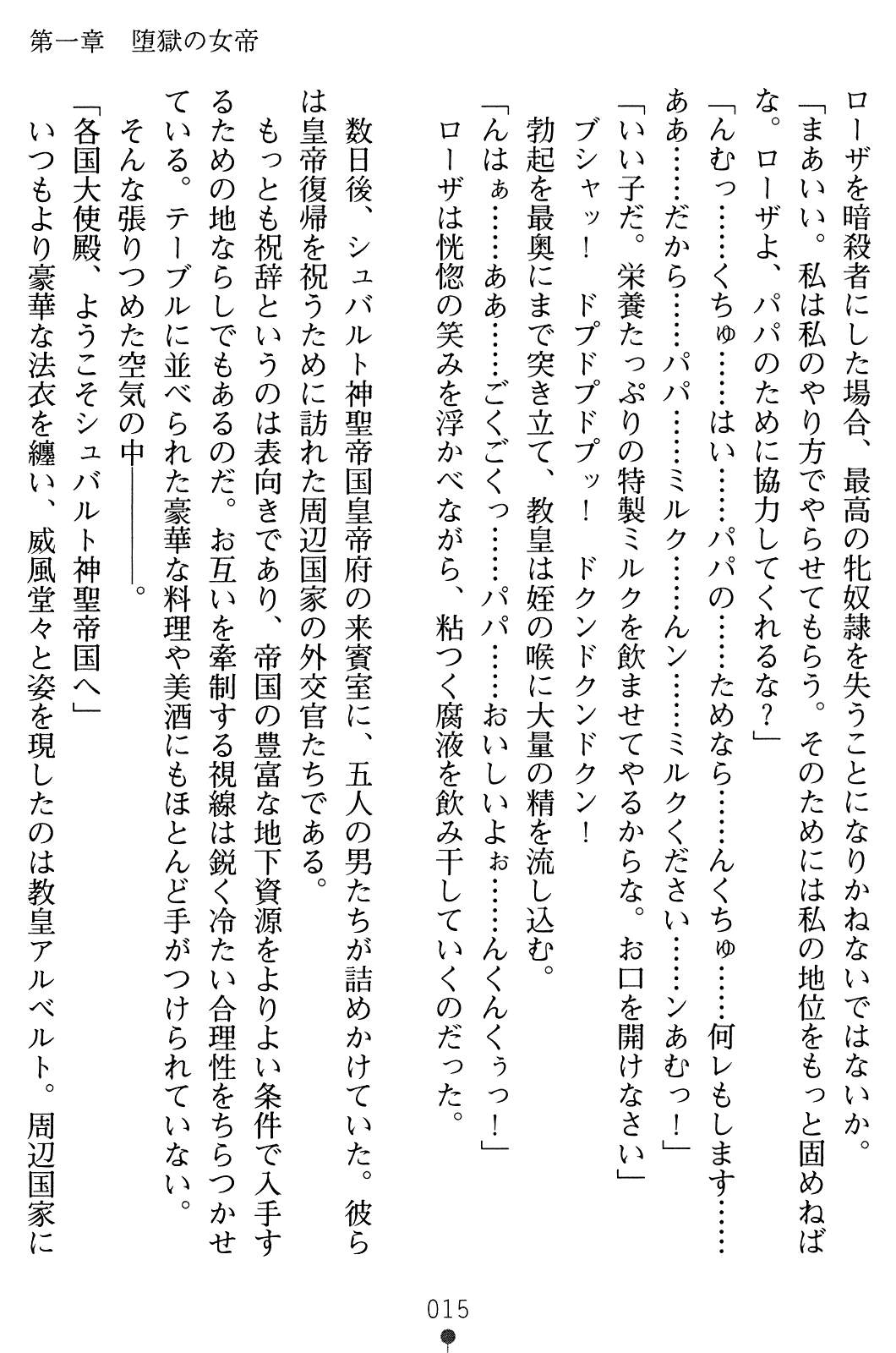 第一章　堕獄の女帝

ローザを暗殺者にした場合、最高の牝奴隷を失うことになりかねないではないか。

「まあいい。私は私のやり方でやらせてもらう。そのためには私の地位をもっと固めねばな。ローザよ、パパのために協力してくれるな？」

「んむっ……くちゅ……はい……パパの……ためなら……んくちゅ……何レもします……ああ……だから……パパ……ミルク……んン……ミルクください……ンあむっ！」

「いい子だ。栄養たっぷりの特製ミルクを飲ませてやるからな。お口を開けなさい」

ブシャッ！　ドプドプドプッ！　ドクンドクンドクン！

勃起を最奥にまで突き立て、教皇は姪の喉に大量の精を流し込む。

「んはぁ……ああ……ごくごくっ……パパ……おいしいよぉ……んくんくぅっ！」

ローザは恍惚の笑みを浮かべながら、粘つく腐液を飲み干していくのだった。

数日後、シュバルト神聖帝国皇帝府の来賓室に、五人の男たちが詰めかけていた。彼らは皇帝復帰を祝うために訪れた周辺国家の外交官たちである。

もっとも祝辞というのは表向きであり、帝国の豊富な地下資源をよりよい条件で入手するための地ならしでもあるのだ。お互いを牽制する視線は鋭く冷たい合理性をちらつかせている。テーブルに並べられた豪華な料理や美酒にもほとんど手がつけられていない。

そんな張りつめた空気の中――――。

「各国大使殿、ようこそシュバルト神聖帝国へ」

いつもより豪華な法衣を纏い、威風堂々と姿を現したのは教皇アルベルト。周辺国家に

015